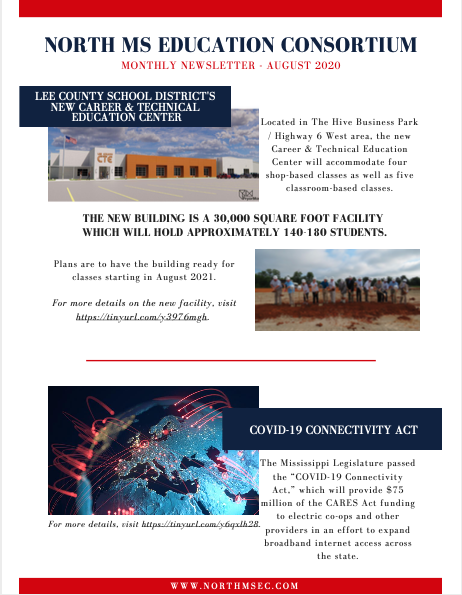 NORTH MS EDUCATION CONSORTIUM

MONTHLY NEWSLETTER - AUGUST 2020

LEE COUNTY SCHOOL DISTRICT'S NEW CAREER & TECHNICAL EDUCATION CENTER

CTE

Located in The Hive Business Park / Highway 6 West area, the new Career & Technical Education Center will accommodate four shop-based classes as well as five classroom-based classes.

THE NEW BUILDING IS A 30,000 SQUARE FOOT FACILITY WHICH WILL HOLD APPROXIMATELY 140-180 STUDENTS.

Plans are to have the building ready for classes starting in August 2021.

For more details on the new facility, visit https://tinyurl.com/y3976mgh.

COVID-19 CONNECTIVITY ACT

The Mississippi Legislature passed the "COVID-19 Connectivity Act," which will provide $75 million of the CARES Act funding to electric co-ops and other providers in an effort to expand broadband internet access across the state.

For more details, visit https://tinyurl.com/y6qxlh28.

WWW.NORTHMSEC.COM